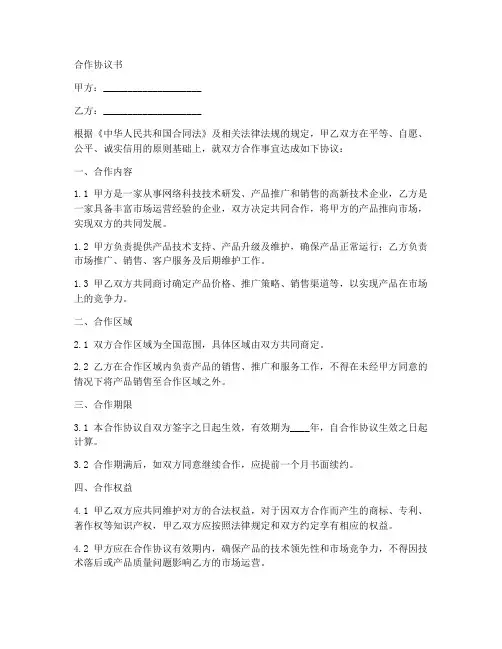 合作协议书

甲方：____________________

乙方：____________________

根据《中华人民共和国合同法》及相关法律法规的规定，甲乙双方在平等、自愿、公平、诚实信用的原则基础上，就双方合作事宜达成如下协议：

一、合作内容

1.1 甲方是一家从事网络科技技术研发、产品推广和销售的高新技术企业，乙方是一家具备丰富市场运营经验的企业，双方决定共同合作，将甲方的产品推向市场，实现双方的共同发展。

1.2 甲方负责提供产品技术支持、产品升级及维护，确保产品正常运行；乙方负责市场推广、销售、客户服务及后期维护工作。

1.3 甲乙双方共同商讨确定产品价格、推广策略、销售渠道等，以实现产品在市场上的竞争力。

二、合作区域

2.1 双方合作区域为全国范围，具体区域由双方共同商定。

2.2 乙方在合作区域内负责产品的销售、推广和服务工作，不得在未经甲方同意的情况下将产品销售至合作区域之外。

三、合作期限

3.1 本合作协议自双方签字之日起生效，有效期为____年，自合作协议生效之日起计算。

3.2 合作期满后，如双方同意继续合作，应提前一个月书面续约。

四、合作权益

4.1 甲乙双方应共同维护对方的合法权益，对于因双方合作而产生的商标、专利、著作权等知识产权，甲乙双方应按照法律规定和双方约定享有相应的权益。

4.2 甲方应在合作协议有效期内，确保产品的技术领先性和市场竞争力，不得因技术落后或产品质量问题影响乙方的市场运营。